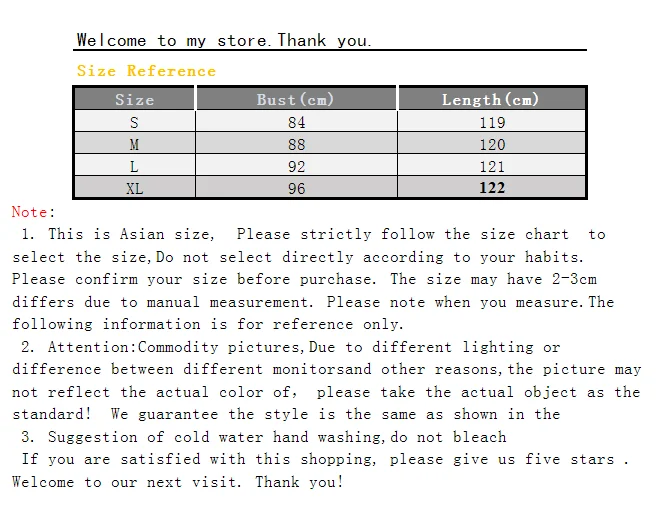 Welcome to my store.Thank you.

Size Reference

| Size | Bust(cm) | Length(cm) |
|---|---|---|
| S | 84 | 119 |
| M | 88 | 120 |
| L | 92 | 121 |
| XL | 96 | 122 |

Note:

1. This is Asian size, Please strictly follow the size chart to select the size,Do not select directly according to your habits. Please confirm your size before purchase. The size may have 2-3cm differs due to manual measurement. Please note when you measure.The following information is for reference only.

2. Attention:Commodity pictures,Due to different lighting or difference between different monitorsand other reasons,the picture may not reflect the actual color of, please take the actual object as the standard! We guarantee the style is the same as shown in the

3. Suggestion of cold water hand washing,do not bleach

If you are satisfied with this shopping, please give us five stars . Welcome to our next visit. Thank you!